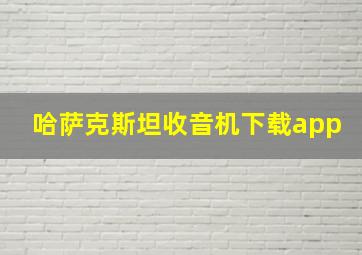 哈萨克斯坦收音机下载app